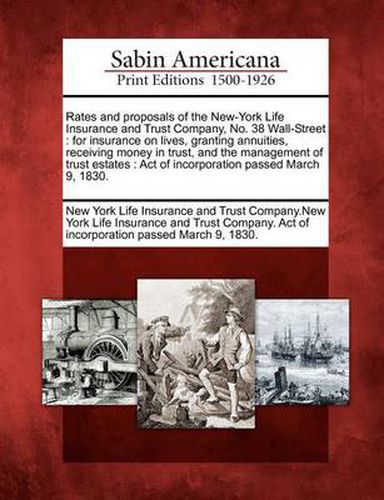 Sabin Americana
Print Editions 1500-1926

Rates and proposals of the New-York Life Insurance and Trust Company, No. 38 Wall-Street : for insurance on lives, granting annuities, receiving money in trust, and the management of trust estates : Act of incorporation passed March 9, 1830.

New York Life Insurance and Trust Company.New York Life Insurance and Trust Company. Act of incorporation passed March 9, 1830.